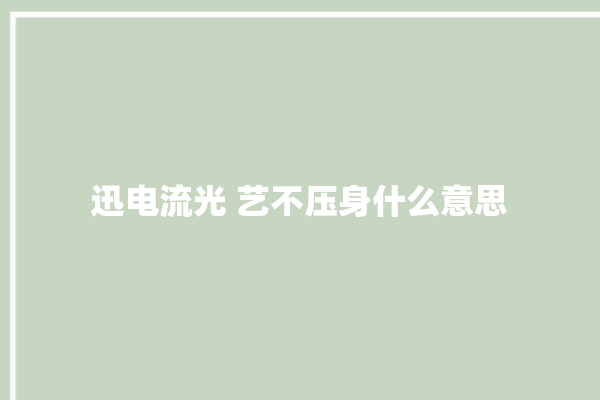 迅电流光 艺不压身什么意思